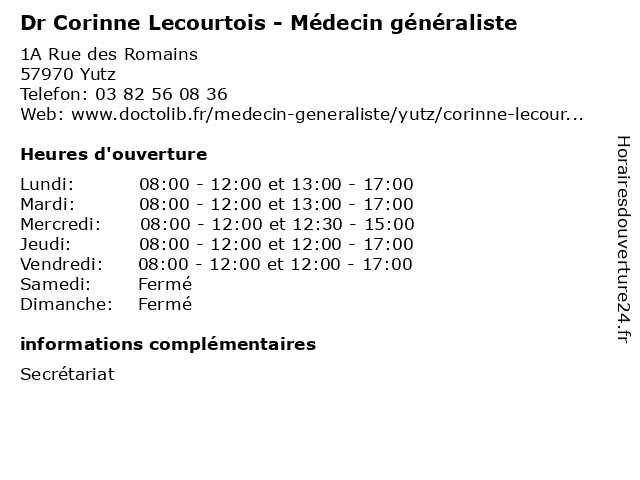 Dr Corinne Lecourtois - Médecin généraliste

1A Rue des Romains
57970 Yutz
Telefon: 03 82 56 08 36
Web: www.doctolib.fr/medecin-generaliste/yutz/corinne-lecour...

Heures d'ouverture

| | |
|---|---|
| Lundi: | 08:00 - 12:00 et 13:00 - 17:00 |
| Mardi: | 08:00 - 12:00 et 13:00 - 17:00 |
| Mercredi: | 08:00 - 12:00 et 12:30 - 15:00 |
| Jeudi: | 08:00 - 12:00 et 12:00 - 17:00 |
| Vendredi: | 08:00 - 12:00 et 12:00 - 17:00 |
| Samedi: | Fermé |
| Dimanche: | Fermé |

informations complémentaires

Secrétariat

Horairesdouverture24.fr